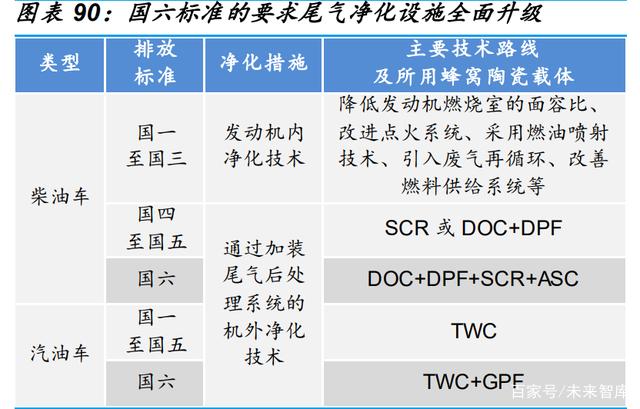 图表90：国六标准的要求尾气净化设施全面升级

| 类型 | 排放标准 | 净化措施 | 主要技术路线及所用蜂窝陶瓷载体 |
|---|---|---|---|
| 柴油车 | 国一至国三 | 发动机内净化技术 | 降低发动机燃烧室的面容比、改进点火系统、采用燃油喷射技术、引入废气再循环、改善燃料供给系统等 |
| | 国四至国五 | 通过加装尾气后处理系统的机外净化技术 | SCR或DOC+DPF |
| | 国六 | | DOC+DPF+SCR+ASC |
| 汽油车 | 国一至国五 | | TWC |
| | 国六 | | TWC+GPF |

百家号/未来智库